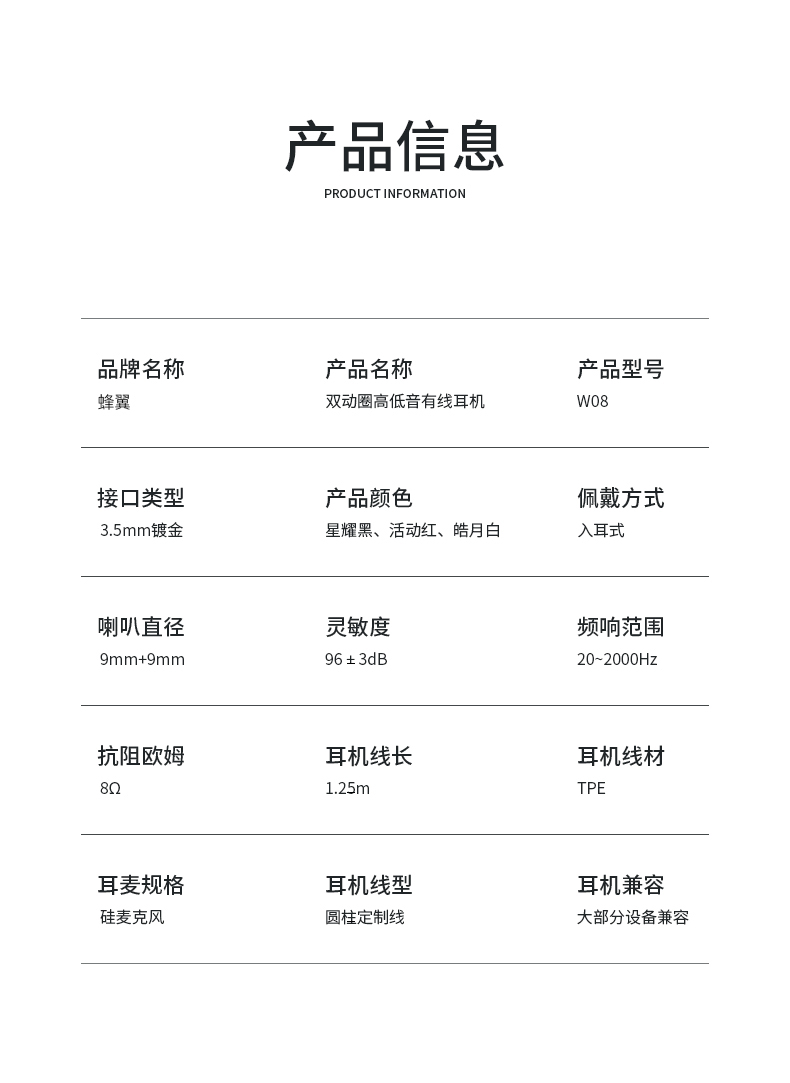 产品信息
PRODUCT INFORMATION

品牌名称
蜂翼

产品名称
双动圈高低音有线耳机

产品型号
W08

接口类型
3.5mm镀金

产品颜色
星耀黑、活动红、皓月白

佩戴方式
入耳式

喇叭直径
9mm+9mm

灵敏度
96 ± 3dB

频响范围
20~2000Hz

抗阻欧姆
8Ω

耳机线长
1.25m

耳机线材
TPE

耳麦规格
硅麦克风

耳机线型
圆柱定制线

耳机兼容
大部分设备兼容